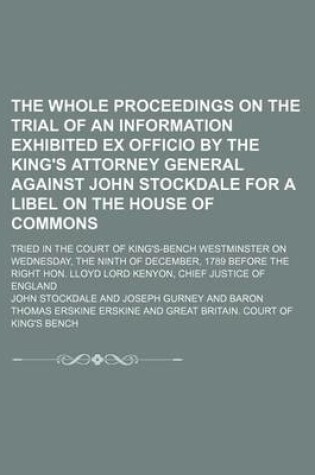 THE WHOLE PROCEEDINGS ON THE TRIAL OF AN INFORMATION EXHIBITED EX OFFICIO BY THE KING'S ATTORNEY GENERAL AGAINST JOHN STOCKDALE FOR A LIBEL ON THE HOUSE OF COMMONS

TRIED IN THE COURT OF KING'S-BENCH WESTMINSTER ON WEDNESDAY, THE NINTH OF DECEMBER, 1789 BEFORE THE RIGHT HON. LLOYD LORD KENYON, CHIEF JUSTICE OF ENGLAND

JOHN STOCKDALE AND JOSEPH GURNEY AND BARON THOMAS ERSKINE ERSKINE AND GREAT BRITAIN. COURT OF KING'S BENCH